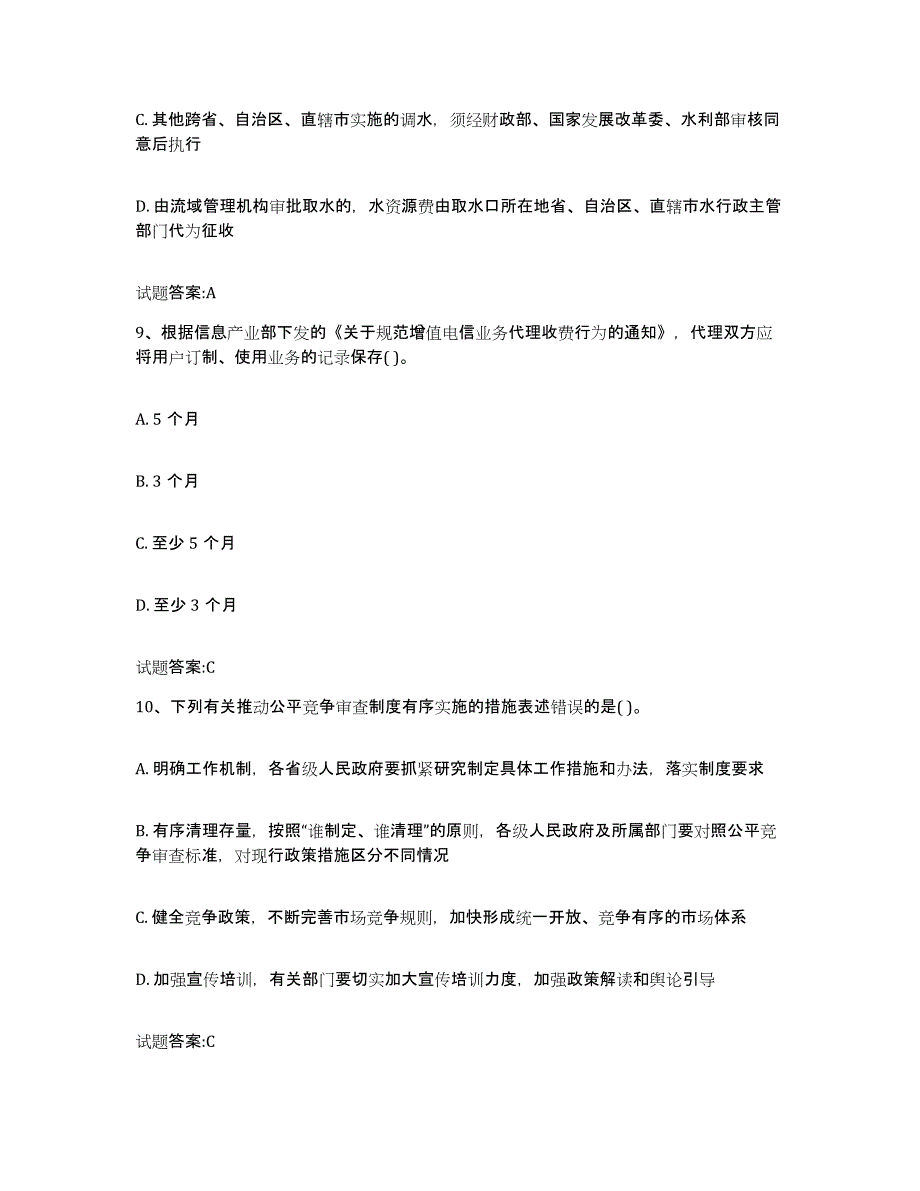 C. 其他跨省、自治区、直辖市实施的调水，须经财政部、国家发展改革委、水利部审核同意后执行

D. 由流域管理机构审批取水的，水资源费由取水口所在地省、自治区、直辖市水行政主管部门代为征收

试题答案:A

9、根据信息产业部下发的《关于规范增值电信业务代理收费行为的通知》，代理双方应将用户订制、使用业务的记录保存( )。

A. 5 个月

B. 3 个月

C. 至少 5 个月

D. 至少 3 个月

试题答案:C

10、下列有关推动公平竞争审查制度有序实施的措施表述错误的是( )。

A. 明确工作机制，各省级人民政府要抓紧研究制定具体工作措施和办法，落实制度要求

B. 有序清理存量，按照“谁制定、谁清理”的原则，各级人民政府及所属部门要对照公平竞争审查标准，对现行政策措施区分不同情况

C. 健全竞争政策，不断完善市场竞争规则，加快形成统一开放、竞争有序的市场体系

D. 加强宣传培训，有关部门要切实加大宣传培训力度，加强政策解读和舆论引导

试题答案:C